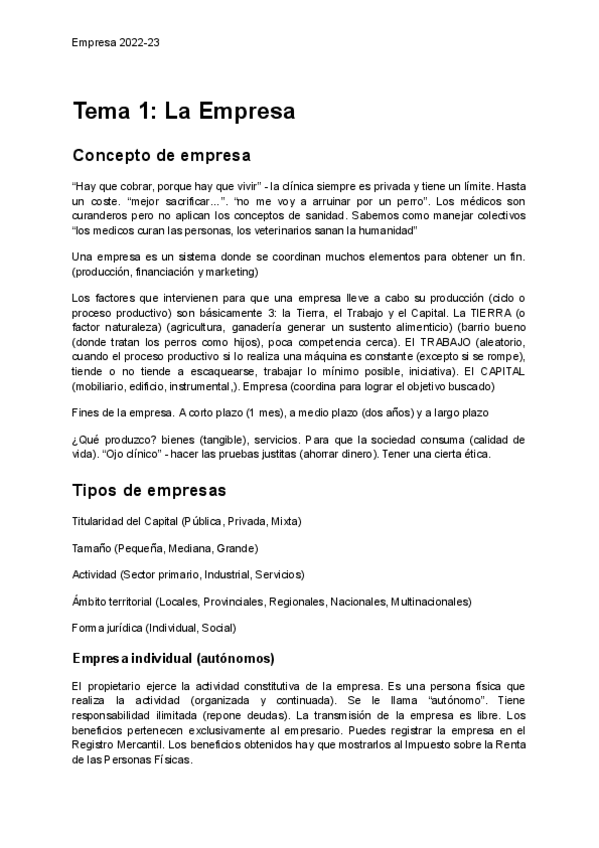 Empresa 2022-23

Tema 1: La Empresa

Concepto de empresa

“Hay que cobrar, porque hay que vivir” - la clínica siempre es privada y tiene un límite. Hasta un coste. “mejor sacrificar…”. “no me voy a arruinar por un perro”. Los médicos son curanderos pero no aplican los conceptos de sanidad. Sabemos como manejar colectivos “los medicos curan las personas, los veterinarios sanan la humanidad”

Una empresa es un sistema donde se coordinan muchos elementos para obtener un fin. (producción, financiación y marketing)

Los factores que intervienen para que una empresa lleve a cabo su producción (ciclo o proceso productivo) son básicamente 3: la Tierra, el Trabajo y el Capital. La TIERRA (o factor naturaleza) (agricultura, ganadería generar un sustento alimenticio) (barrio bueno (donde tratan los perros como hijos), poca competencia cerca). El TRABAJO (aleatorio, cuando el proceso productivo si lo realiza una máquina es constante (excepto si se rompe), tiende o no tiende a escaquearse, trabajar lo mínimo posible, iniciativa). El CAPITAL (mobiliario, edificio, instrumental,). Empresa (coordina para lograr el objetivo buscado)

Fines de la empresa. A corto plazo (1 mes), a medio plazo (dos años) y a largo plazo

¿Qué produzco? bienes (tangible), servicios. Para que la sociedad consuma (calidad de vida). “Ojo clínico” - hacer las pruebas justitas (ahorrar dinero). Tener una cierta ética.

Tipos de empresas

Titularidad del Capital (Pública, Privada, Mixta)

Tamaño (Pequeña, Mediana, Grande)

Actividad (Sector primario, Industrial, Servicios)

Ámbito territorial (Locales, Provinciales, Regionales, Nacionales, Multinacionales)

Forma jurídica (Individual, Social)

Empresa individual (autónomos)

El propietario ejerce la actividad constitutiva de la empresa. Es una persona física que realiza la actividad (organizada y continuada). Se le llama “autónomo”. Tiene responsabilidad ilimitada (repone deudas). La transmisión de la empresa es libre. Los beneficios pertenecen exclusivamente al empresario. Puedes registrar la empresa en el Registro Mercantil. Los beneficios obtenidos hay que mostrarlos al Impuesto sobre la Renta de las Personas Físicas.